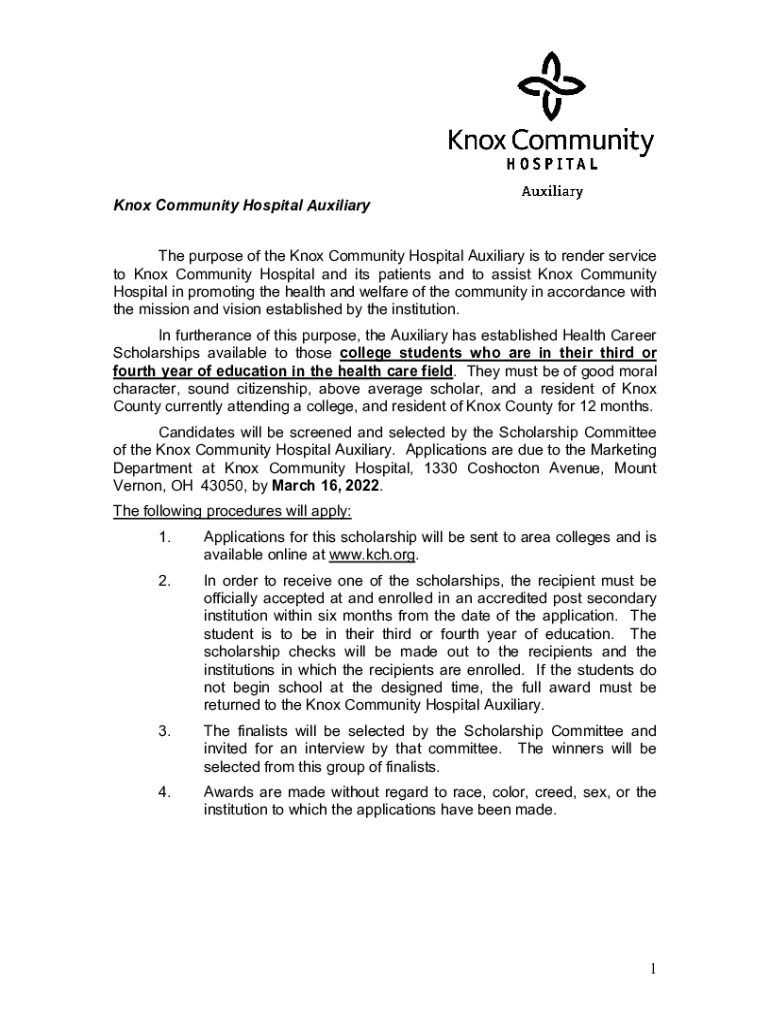 Knox Community HOSPITAL

Auxiliary

Knox Community Hospital Auxiliary

The purpose of the Knox Community Hospital Auxiliary is to render service to Knox Community Hospital and its patients and to assist Knox Community Hospital in promoting the health and welfare of the community in accordance with the mission and vision established by the institution.

In furtherance of this purpose, the Auxiliary has established Health Career Scholarships available to those college students who are in their third or fourth year of education in the health care field. They must be of good moral character, sound citizenship, above average scholar, and a resident of Knox County currently attending a college, and resident of Knox County for 12 months.

Candidates will be screened and selected by the Scholarship Committee of the Knox Community Hospital Auxiliary. Applications are due to the Marketing Department at Knox Community Hospital, 1330 Coshocton Avenue, Mount Vernon, OH 43050, by March 16, 2022.

The following procedures will apply:

1. Applications for this scholarship will be sent to area colleges and is available online at www.kch.org.

2. In order to receive one of the scholarships, the recipient must be officially accepted at and enrolled in an accredited post secondary institution within six months from the date of the application. The student is to be in their third or fourth year of education. The scholarship checks will be made out to the recipients and the institutions in which the recipients are enrolled. If the students do not begin school at the designed time, the full award must be returned to the Knox Community Hospital Auxiliary.

3. The finalists will be selected by the Scholarship Committee and invited for an interview by that committee. The winners will be selected from this group of finalists.

4. Awards are made without regard to race, color, creed, sex, or the institution to which the applications have been made.

1